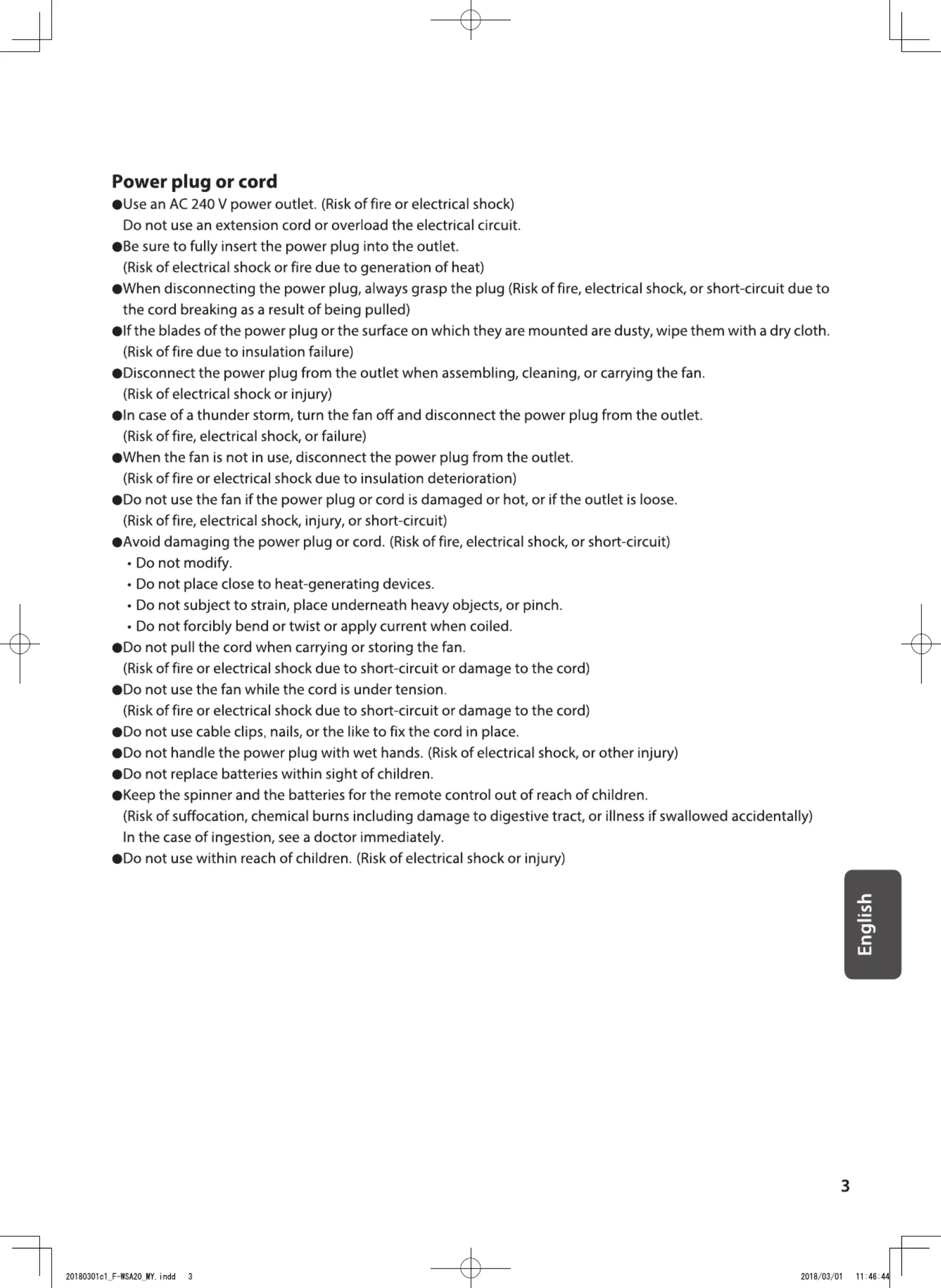 Power plug or cord

●Use an AC 240 V power outlet. (Risk of fire or electrical shock)
Do not use an extension cord or overload the electrical circuit.

●Be sure to fully insert the power plug into the outlet.
(Risk of electrical shock or fire due to generation of heat)

●When disconnecting the power plug, always grasp the plug (Risk of fire, electrical shock, or short-circuit due to the cord breaking as a result of being pulled)

●If the blades of the power plug or the surface on which they are mounted are dusty, wipe them with a dry cloth.
(Risk of fire due to insulation failure)

●Disconnect the power plug from the outlet when assembling, cleaning, or carrying the fan.
(Risk of electrical shock or injury)

●In case of a thunder storm, turn the fan off and disconnect the power plug from the outlet.
(Risk of fire, electrical shock, or failure)

●When the fan is not in use, disconnect the power plug from the outlet.
(Risk of fire or electrical shock due to insulation deterioration)

●Do not use the fan if the power plug or cord is damaged or hot, or if the outlet is loose.
(Risk of fire, electrical shock, injury, or short-circuit)

●Avoid damaging the power plug or cord. (Risk of fire, electrical shock, or short-circuit)
• Do not modify.
• Do not place close to heat-generating devices.
• Do not subject to strain, place underneath heavy objects, or pinch.
• Do not forcibly bend or twist or apply current when coiled.

●Do not pull the cord when carrying or storing the fan.
(Risk of fire or electrical shock due to short-circuit or damage to the cord)

●Do not use the fan while the cord is under tension.
(Risk of fire or electrical shock due to short-circuit or damage to the cord)

●Do not use cable clips, nails, or the like to fix the cord in place.

●Do not handle the power plug with wet hands. (Risk of electrical shock, or other injury)

●Do not replace batteries within sight of children.

●Keep the spinner and the batteries for the remote control out of reach of children.
(Risk of suffocation, chemical burns including damage to digestive tract, or illness if swallowed accidentally)
In the case of ingestion, see a doctor immediately.

●Do not use within reach of children. (Risk of electrical shock or injury)

English

3

20180301c1_F-WSA20_MY.indd 3 2018/03/01 11:46:44